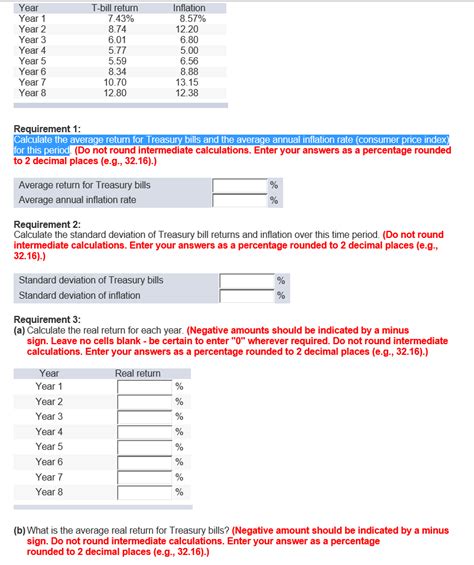 | Year | T-bill return | Inflation |
|---|---|---|
| Year 1 | 7.43% | 8.57% |
| Year 2 | 8.74 | 12.20 |
| Year 3 | 6.01 | 6.80 |
| Year 4 | 5.77 | 5.00 |
| Year 5 | 5.59 | 6.56 |
| Year 6 | 8.34 | 8.88 |
| Year 7 | 10.70 | 13.15 |
| Year 8 | 12.80 | 12.38 |

Requirement 1:
Calculate the average return for Treasury bills and the average annual inflation rate (consumer price index) for this period. (Do not round intermediate calculations. Enter your answers as a percentage rounded to 2 decimal places (e.g., 32.16).)

| Average return for Treasury bills | | % |
|---|---|---|
| Average annual inflation rate | | % |

Requirement 2:
Calculate the standard deviation of Treasury bill returns and inflation over this time period. (Do not round intermediate calculations. Enter your answers as a percentage rounded to 2 decimal places (e.g., 32.16).)

| Standard deviation of Treasury bills | | % |
|---|---|---|
| Standard deviation of inflation | | % |

Requirement 3:
(a) Calculate the real return for each year. (Negative amounts should be indicated by a minus sign. Leave no cells blank - be certain to enter "0" wherever required. Do not round intermediate calculations. Enter your answers as a percentage rounded to 2 decimal places (e.g., 32.16).)

| Year | Real return | |
|---|---|---|
| Year 1 | | % |
| Year 2 | | % |
| Year 3 | | % |
| Year 4 | | % |
| Year 5 | | % |
| Year 6 | | % |
| Year 7 | | % |
| Year 8 | | % |

(b) What is the average real return for Treasury bills? (Negative amount should be indicated by a minus sign. Do not round intermediate calculations. Enter your answer as a percentage rounded to 2 decimal places (e.g., 32.16).)